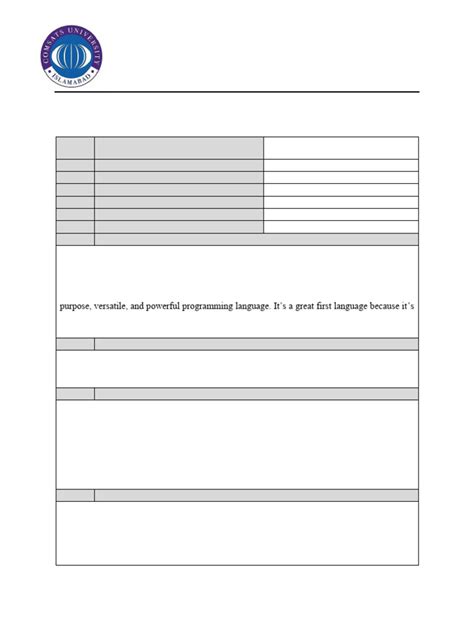 COMSATS UNIVERSITY ISLAMABAD

purpose, versatile, and powerful programming language. It's a great first language because it's